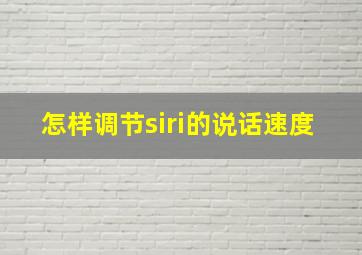 怎样调节siri的说话速度